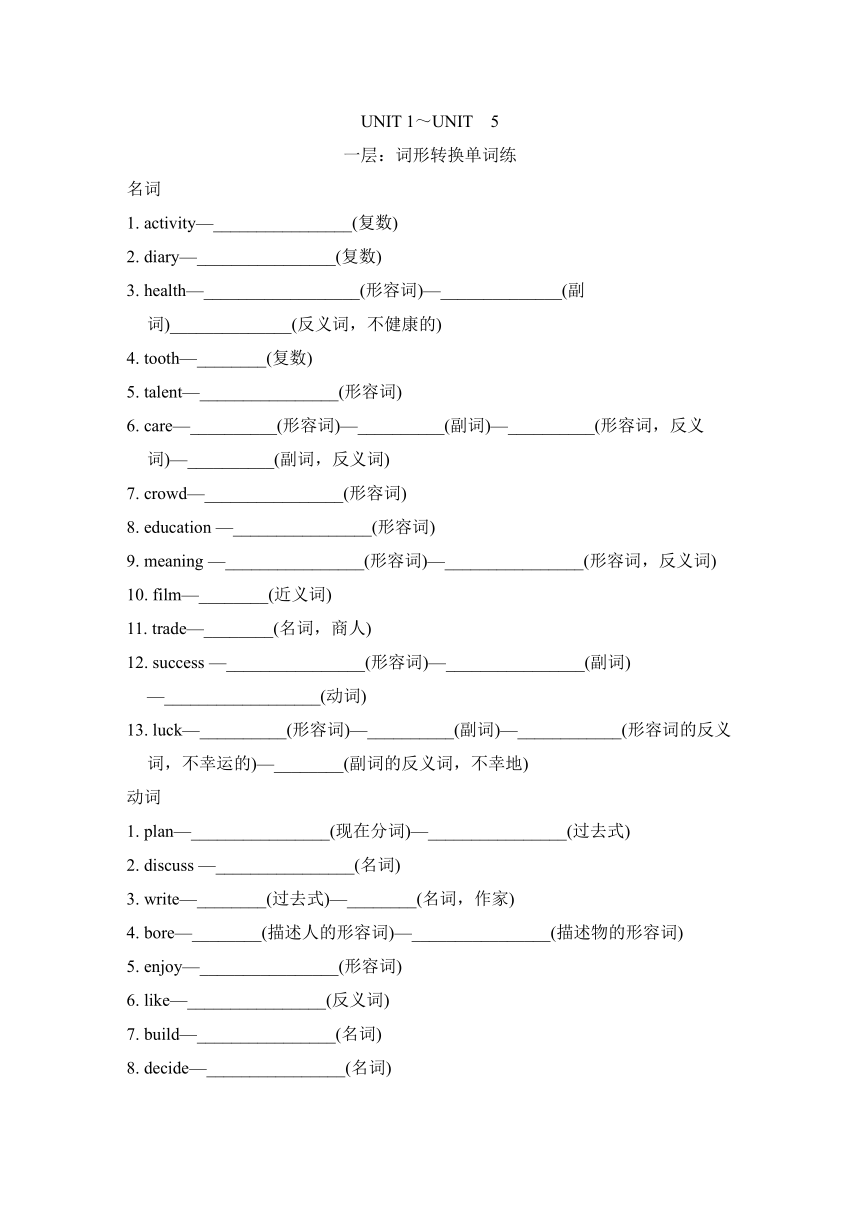 UNIT 1～UNIT　5

一层：词形转换单词练

名词

1. activity—________________(复数)

2. diary—________________(复数)

3. health—__________________(形容词)—______________(副词)______________(反义词，不健康的)

4. tooth—________(复数)

5. talent—________________(形容词)

6. care—__________(形容词)—__________(副词)—__________(形容词，反义词)—__________(副词，反义词)

7. crowd—________________(形容词)

8. education —________________(形容词)

9. meaning —________________(形容词)—________________(形容词，反义词)

10. film—________(近义词)

11. trade—________(名词，商人)

12. success —________________(形容词)—________________(副词)—__________________(动词)

13. luck—__________(形容词)—__________(副词)—____________(形容词的反义词，不幸运的)—________(副词的反义词，不幸地)

动词

1. plan—________________(现在分词)—________________(过去式)

2. discuss —________________(名词)

3. write—________(过去式)—________(名词，作家)

4. bore—________(描述人的形容词)—________________(描述物的形容词)

5. enjoy—________________(形容词)

6. like—________________(反义词)

7. build—________________(名词)

8. decide—________________(名词)